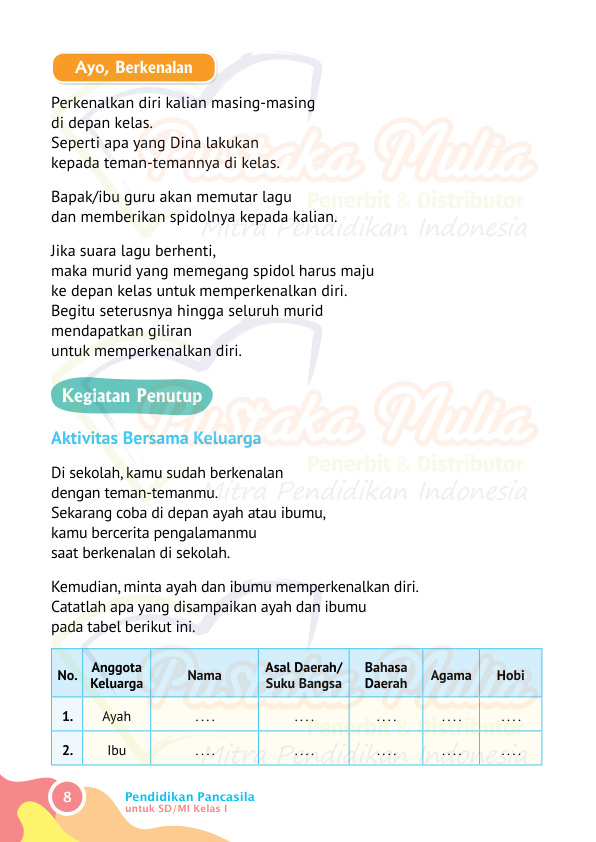 Ayo, Berkenalan

Perkenalkan diri kalian masing-masing di depan kelas. Seperti apa yang Dina lakukan kepada teman-temannya di kelas.

Bapak/ibu guru akan memutar lagu dan memberikan spidolnya kepada kalian.

Jika suara lagu berhenti, maka murid yang memegang spidol harus maju ke depan kelas untuk memperkenalkan diri. Begitu seterusnya hingga seluruh murid mendapatkan giliran untuk memperkenalkan diri.

Kegiatan Penutup

Aktivitas Bersama Keluarga

Di sekolah, kamu sudah berkenalan dengan teman-temanmu. Sekarang coba di depan ayah atau ibumu, kamu bercerita pengalamanmu saat berkenalan di sekolah.

Kemudian, minta ayah dan ibumu memperkenalkan diri. Catatlah apa yang disampaikan ayah dan ibumu pada tabel berikut ini.

| No. | Anggota Keluarga | Nama | Asal Daerah/ Suku Bangsa | Bahasa Daerah | Agama | Hobi |
|---|---|---|---|---|---|---|
| 1. | Ayah | .... | .... | .... | .... | .... |
| 2. | Ibu | .... | .... | .... | .... | .... |

Pustaka Mulia Penerbit & Distributor Mitra Pendidikan Indonesia

8 Pendidikan Pancasila untuk SD/MI Kelas I